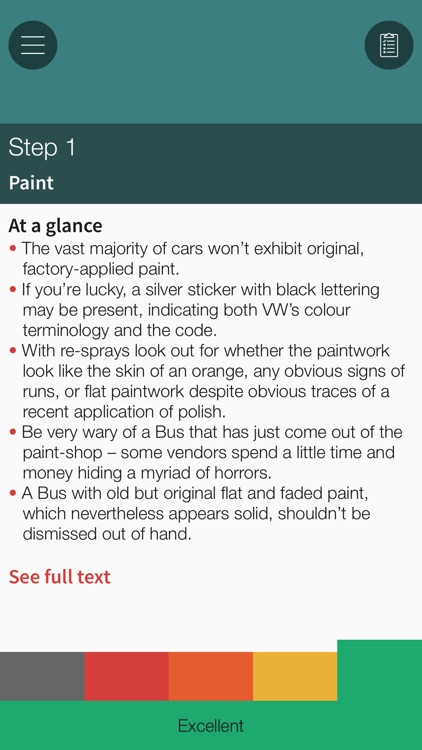 Step 1

Paint

At a glance

• The vast majority of cars won't exhibit original, factory-applied paint.
• If you're lucky, a silver sticker with black lettering may be present, indicating both VW's colour terminology and the code.
• With re-sprays look out for whether the paintwork look like the skin of an orange, any obvious signs of runs, or flat paintwork despite obvious traces of a recent application of polish.
• Be very wary of a Bus that has just come out of the paint-shop – some vendors spend a little time and money hiding a myriad of horrors.
• A Bus with old but original flat and faded paint, which nevertheless appears solid, shouldn't be dismissed out of hand.

See full text

Excellent